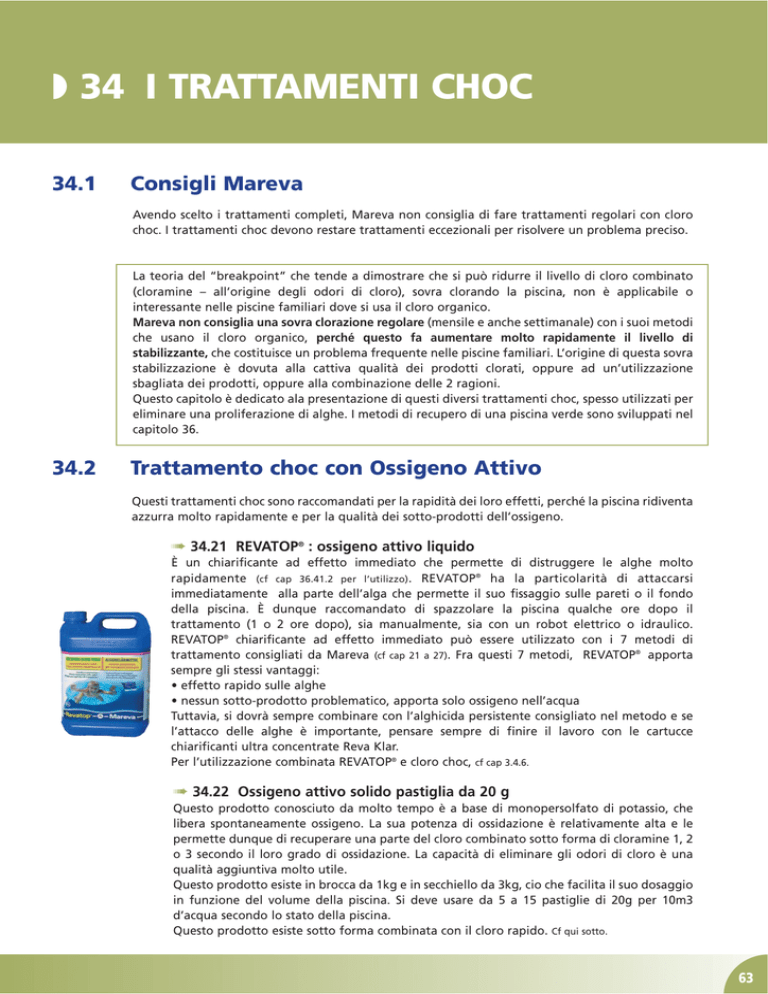 34 I TRATTAMENTI CHOC

34.1 Consigli Mareva

Avendo scelto i trattamenti completi, Mareva non consiglia di fare trattamenti regolari con cloro choc. I trattamenti choc devono restare trattamenti eccezionali per risolvere un problema preciso.

La teoria del "breakpoint" che tende a dimostrare che si può ridurre il livello di cloro combinato (cloramine – all'origine degli odori di cloro), sovra clorando la piscina, non è applicabile o interessante nelle piscine familiari dove si usa il cloro organico.
Mareva non consiglia una sovra clorazione regolare (mensile e anche settimanale) con i suoi metodi che usano il cloro organico, perché questo fa aumentare molto rapidamente il livello di stabilizzante, che costituisce un problema frequente nelle piscine familiari. L'origine di questa sovra stabilizzazione è dovuta alla cattiva qualità dei prodotti clorati, oppure ad un'utilizzazione sbagliata dei prodotti, oppure alla combinazione delle 2 ragioni.
Questo capitolo è dedicato ala presentazione di questi diversi trattamenti choc, spesso utilizzati per eliminare una proliferazione di alghe. I metodi di recupero di una piscina verde sono sviluppati nel capitolo 36.

34.2 Trattamento choc con Ossigeno Attivo

Questi trattamenti choc sono raccomandati per la rapidità dei loro effetti, perché la piscina ridiventa azzurra molto rapidamente e per la qualità dei sotto-prodotti dell'ossigeno.

34.21 REVATOP® : ossigeno attivo liquido

È un chiarificante ad effetto immediato che permette di distruggere le alghe molto rapidamente (cf cap 36.41.2 per l'utilizzo). REVATOP® ha la particolarità di attaccarsi immediatamente alla parte dell'alga che permette il suo fissaggio sulle pareti o il fondo della piscina. È dunque raccomandato di spazzolare la piscina qualche ore dopo il trattamento (1 o 2 ore dopo), sia manualmente, sia con un robot elettrico o idraulico. REVATOP® chiarificante ad effetto immediato può essere utilizzato con i 7 metodi di trattamento consigliati da Mareva (cf cap 21 a 27). Fra questi 7 metodi, REVATOP® apporta sempre gli stessi vantaggi:
• effetto rapido sulle alghe
• nessun sotto-prodotto problematico, apporta solo ossigeno nell'acqua
Tuttavia, si dovrà sempre combinare con l'alghicida persistente consigliato nel metodo e se l'attacco delle alghe è importante, pensare sempre di finire il lavoro con le cartucce chiarificanti ultra concentrate Reva Klar.
Per l'utilizzazione combinata REVATOP® e cloro choc, cf cap 3.4.6.

Revatop Mareva

34.22 Ossigeno attivo solido pastiglia da 20 g

Questo prodotto conosciuto da molto tempo è a base di monopersolfato di potassio, che libera spontaneamente ossigeno. La sua potenza di ossidazione è relativamente alta e le permette dunque di recuperare una parte del cloro combinato sotto forma di cloramine 1, 2 o 3 secondo il loro grado di ossidazione. La capacità di eliminare gli odori di cloro è una qualità aggiuntiva molto utile.
Questo prodotto esiste in brocca da 1kg e in secchiello da 3kg, cio che facilita il suo dosaggio in funzione del volume della piscina. Si deve usare da 5 a 15 pastiglie di 20g per 10m3 d'acqua secondo lo stato della piscina.
Questo prodotto esiste sotto forma combinata con il cloro rapido. Cf qui sotto.

63